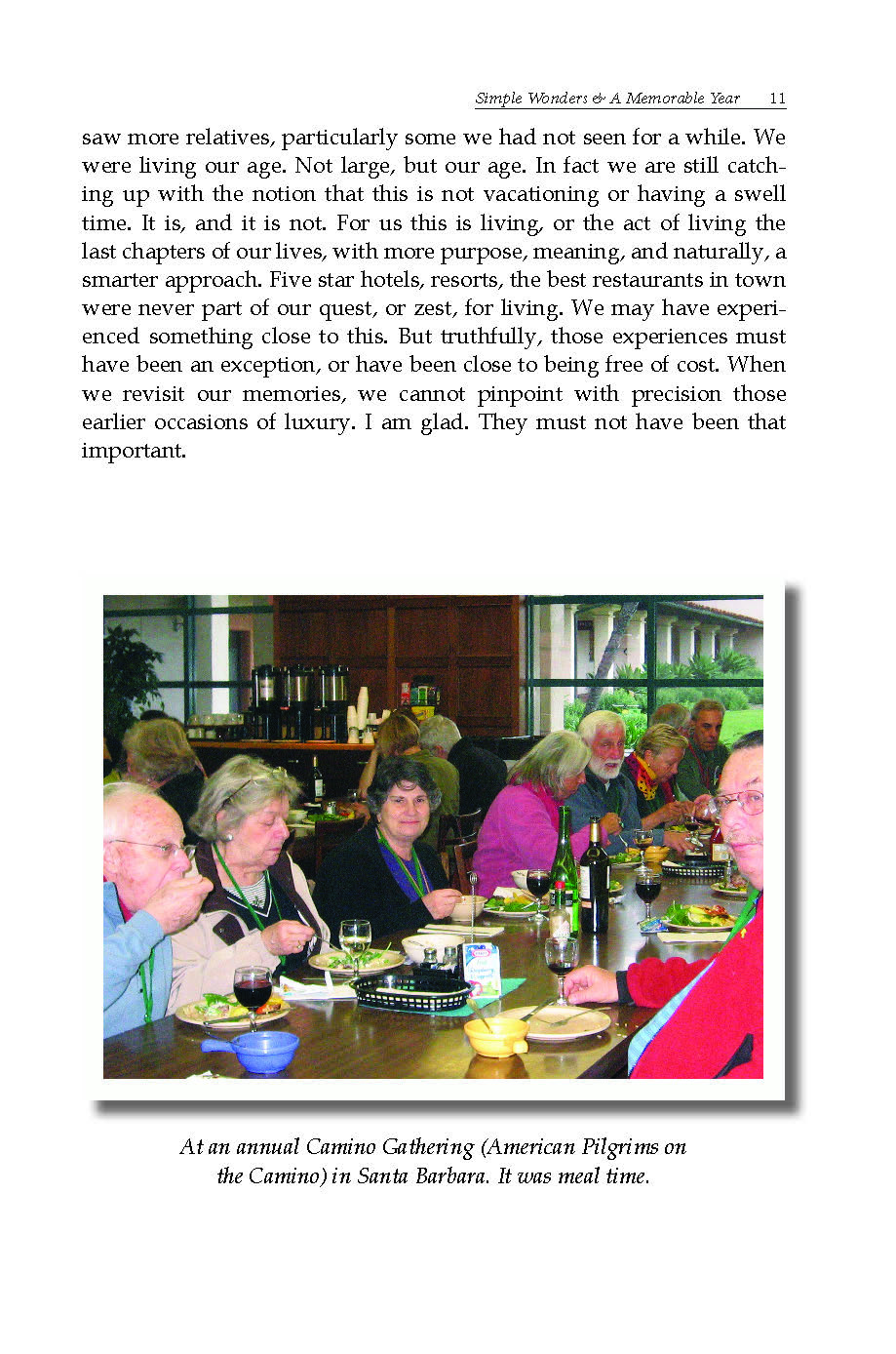 Simple Wonders & A Memorable Year 11

saw more relatives, particularly some we had not seen for a while. We were living our age. Not large, but our age. In fact we are still catching up with the notion that this is not vacationing or having a swell time. It is, and it is not. For us this is living, or the act of living the last chapters of our lives, with more purpose, meaning, and naturally, a smarter approach. Five star hotels, resorts, the best restaurants in town were never part of our quest, or zest, for living. We may have experienced something close to this. But truthfully, those experiences must have been an exception, or have been close to being free of cost. When we revisit our memories, we cannot pinpoint with precision those earlier occasions of luxury. I am glad. They must not have been that important.

At an annual Camino Gathering (American Pilgrims on the Camino) in Santa Barbara. It was meal time.